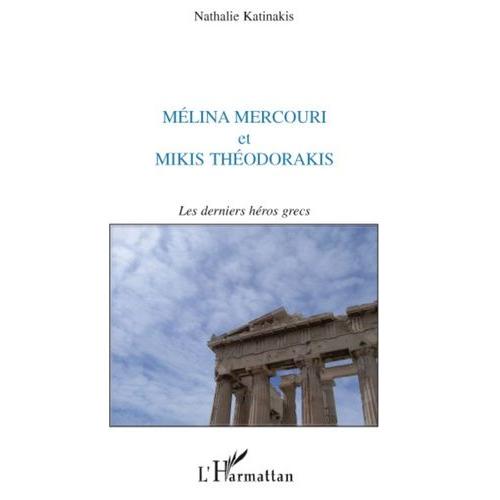 Nathalie Katinakis

MÉLINA MERCOURI
et
MIKIS THÉODORAKIS

Les derniers héros grecs

L'Harmattan